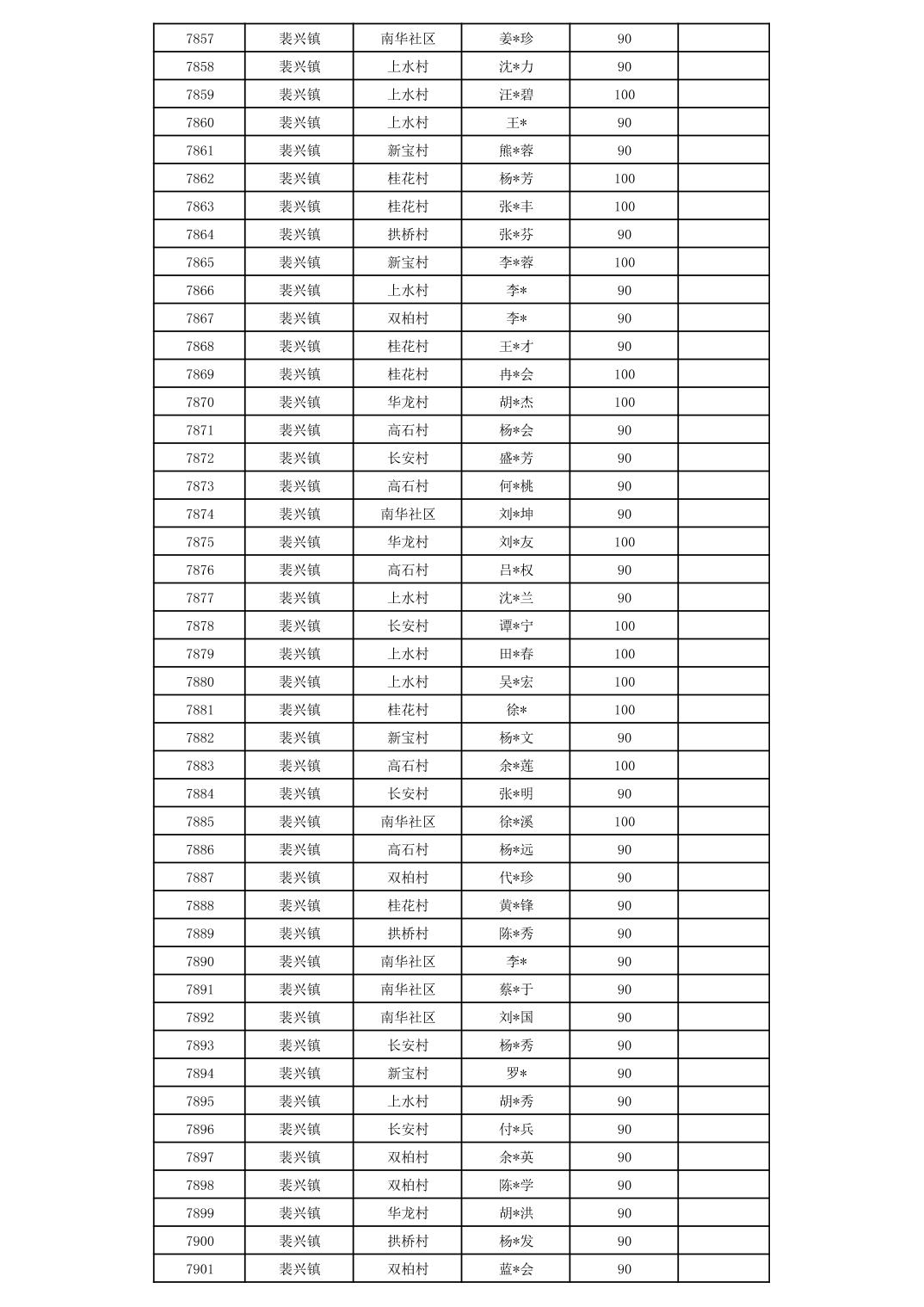 | 7857 | 裴兴镇 | 南华社区 | 姜*珍 | 90 | |
|---|---|---|---|---|---|
| 7858 | 裴兴镇 | 上水村 | 沈*力 | 90 | |
| 7859 | 裴兴镇 | 上水村 | 汪*碧 | 100 | |
| 7860 | 裴兴镇 | 上水村 | 王* | 90 | |
| 7861 | 裴兴镇 | 新宝村 | 熊*蓉 | 90 | |
| 7862 | 裴兴镇 | 桂花村 | 杨*芳 | 100 | |
| 7863 | 裴兴镇 | 桂花村 | 张*丰 | 100 | |
| 7864 | 裴兴镇 | 拱桥村 | 张*芬 | 90 | |
| 7865 | 裴兴镇 | 新宝村 | 李*蓉 | 100 | |
| 7866 | 裴兴镇 | 上水村 | 李* | 90 | |
| 7867 | 裴兴镇 | 双柏村 | 李* | 90 | |
| 7868 | 裴兴镇 | 桂花村 | 王*才 | 90 | |
| 7869 | 裴兴镇 | 桂花村 | 冉*会 | 100 | |
| 7870 | 裴兴镇 | 华龙村 | 胡*杰 | 100 | |
| 7871 | 裴兴镇 | 高石村 | 杨*会 | 90 | |
| 7872 | 裴兴镇 | 长安村 | 盛*芳 | 90 | |
| 7873 | 裴兴镇 | 高石村 | 何*桃 | 90 | |
| 7874 | 裴兴镇 | 南华社区 | 刘*坤 | 90 | |
| 7875 | 裴兴镇 | 华龙村 | 刘*友 | 100 | |
| 7876 | 裴兴镇 | 高石村 | 吕*权 | 90 | |
| 7877 | 裴兴镇 | 上水村 | 沈*兰 | 90 | |
| 7878 | 裴兴镇 | 长安村 | 谭*宁 | 100 | |
| 7879 | 裴兴镇 | 上水村 | 田*春 | 100 | |
| 7880 | 裴兴镇 | 上水村 | 吴*宏 | 100 | |
| 7881 | 裴兴镇 | 桂花村 | 徐* | 100 | |
| 7882 | 裴兴镇 | 新宝村 | 杨*文 | 90 | |
| 7883 | 裴兴镇 | 高石村 | 余*莲 | 100 | |
| 7884 | 裴兴镇 | 长安村 | 张*明 | 90 | |
| 7885 | 裴兴镇 | 南华社区 | 徐*溪 | 100 | |
| 7886 | 裴兴镇 | 高石村 | 杨*远 | 90 | |
| 7887 | 裴兴镇 | 双柏村 | 代*珍 | 90 | |
| 7888 | 裴兴镇 | 桂花村 | 黄*锋 | 90 | |
| 7889 | 裴兴镇 | 拱桥村 | 陈*秀 | 90 | |
| 7890 | 裴兴镇 | 南华社区 | 李* | 90 | |
| 7891 | 裴兴镇 | 南华社区 | 蔡*于 | 90 | |
| 7892 | 裴兴镇 | 南华社区 | 刘*国 | 90 | |
| 7893 | 裴兴镇 | 长安村 | 杨*秀 | 90 | |
| 7894 | 裴兴镇 | 新宝村 | 罗* | 90 | |
| 7895 | 裴兴镇 | 上水村 | 胡*秀 | 90 | |
| 7896 | 裴兴镇 | 长安村 | 付*兵 | 90 | |
| 7897 | 裴兴镇 | 双柏村 | 余*英 | 90 | |
| 7898 | 裴兴镇 | 双柏村 | 陈*学 | 90 | |
| 7899 | 裴兴镇 | 华龙村 | 胡*洪 | 90 | |
| 7900 | 裴兴镇 | 拱桥村 | 杨*发 | 90 | |
| 7901 | 裴兴镇 | 双柏村 | 蓝*会 | 90 | |